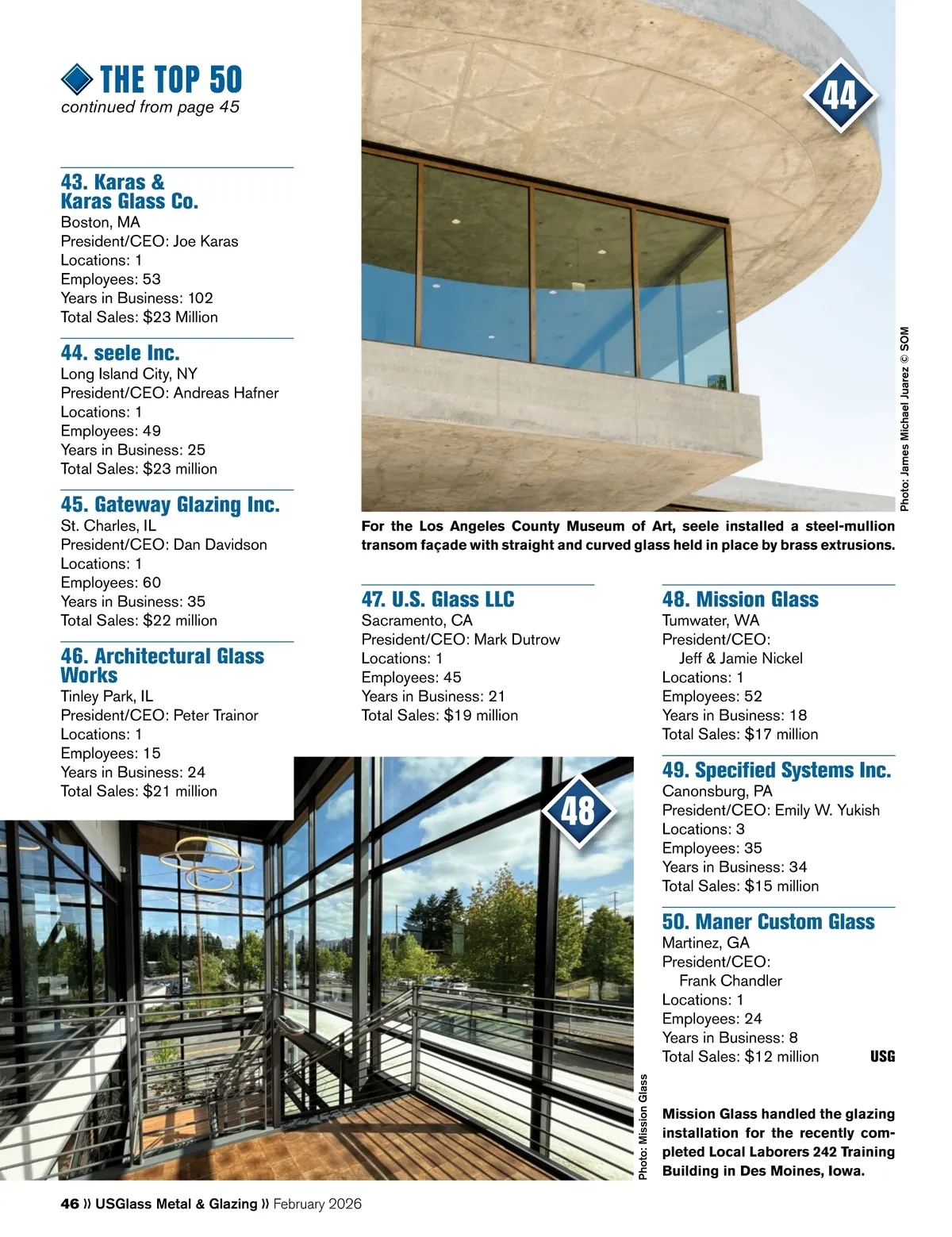 THE TOP 50
continued from page 45

43. Karas & Karas Glass Co.
Boston, MA
President/CEO: Joe Karas
Locations: 1
Employees: 53
Years in Business: 102
Total Sales: $23 Million

44. seele Inc.
Long Island City, NY
President/CEO: Andreas Hafner
Locations: 1
Employees: 49
Years in Business: 25
Total Sales: $23 million

45. Gateway Glazing Inc.
St. Charles, IL
President/CEO: Dan Davidson
Locations: 1
Employees: 60
Years in Business: 35
Total Sales: $22 million

46. Architectural Glass Works
Tinley Park, IL
President/CEO: Peter Trainor
Locations: 1
Employees: 15
Years in Business: 24
Total Sales: $21 million

44

Photo: James Michael Juarez © SOM

For the Los Angeles County Museum of Art, seele installed a steel-mullion transom façade with straight and curved glass held in place by brass extrusions.

47. U.S. Glass LLC
Sacramento, CA
President/CEO: Mark Dutrow
Locations: 1
Employees: 45
Years in Business: 21
Total Sales: $19 million

48. Mission Glass
Tumwater, WA
President/CEO: Jeff & Jamie Nickel
Locations: 1
Employees: 52
Years in Business: 18
Total Sales: $17 million

49. Specified Systems Inc.
Canonsburg, PA
President/CEO: Emily W. Yukish
Locations: 3
Employees: 35
Years in Business: 34
Total Sales: $15 million

50. Maner Custom Glass
Martinez, GA
President/CEO: Frank Chandler
Locations: 1
Employees: 24
Years in Business: 8
Total Sales: $12 million USG

48

Photo: Mission Glass

Mission Glass handled the glazing installation for the recently completed Local Laborers 242 Training Building in Des Moines, Iowa.

46 » USGlass Metal & Glazing » February 2026